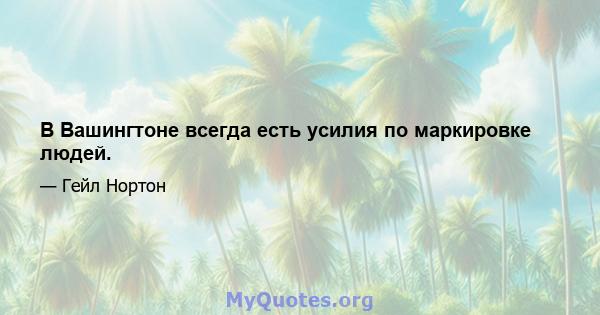 В Вашингтоне всегда есть усилия по маркировке людей.

— Гейл Нортон

MyQuotes.org